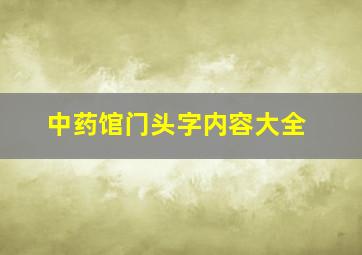 中药馆门头字内容大全